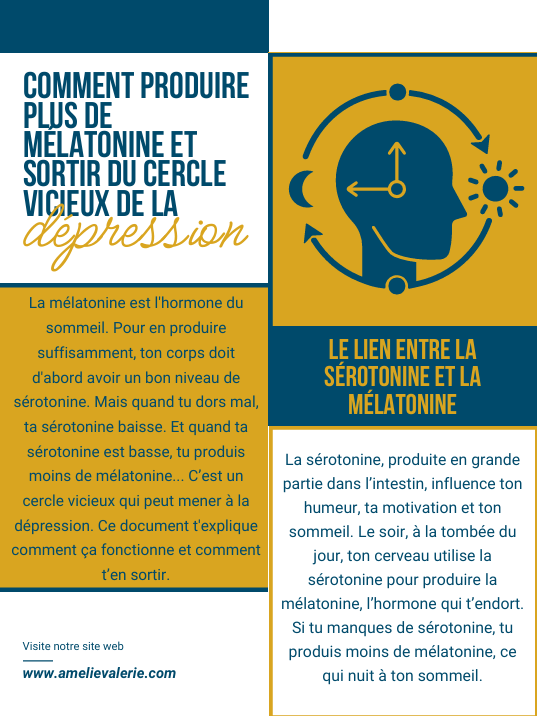 COMMENT PRODUIRE PLUS DE MÉLATONINE ET SORTIR DU CERCLE VICIEUX DE LA dépression

La mélatonine est l'hormone du sommeil. Pour en produire suffisamment, ton corps doit d'abord avoir un bon niveau de sérotonine. Mais quand tu dors mal, ta sérotonine baisse. Et quand ta sérotonine est basse, tu produis moins de mélatonine... C'est un cercle vicieux qui peut mener à la dépression. Ce document t'explique comment ça fonctionne et comment t'en sortir.

Visite notre site web

www.amelievalerie.com

LE LIEN ENTRE LA SÉROTONINE ET LA MÉLATONINE

La sérotonine, produite en grande partie dans l'intestin, influence ton humeur, ta motivation et ton sommeil. Le soir, à la tombée du jour, ton cerveau utilise la sérotonine pour produire la mélatonine, l'hormone qui t'endort. Si tu manques de sérotonine, tu produis moins de mélatonine, ce qui nuit à ton sommeil.